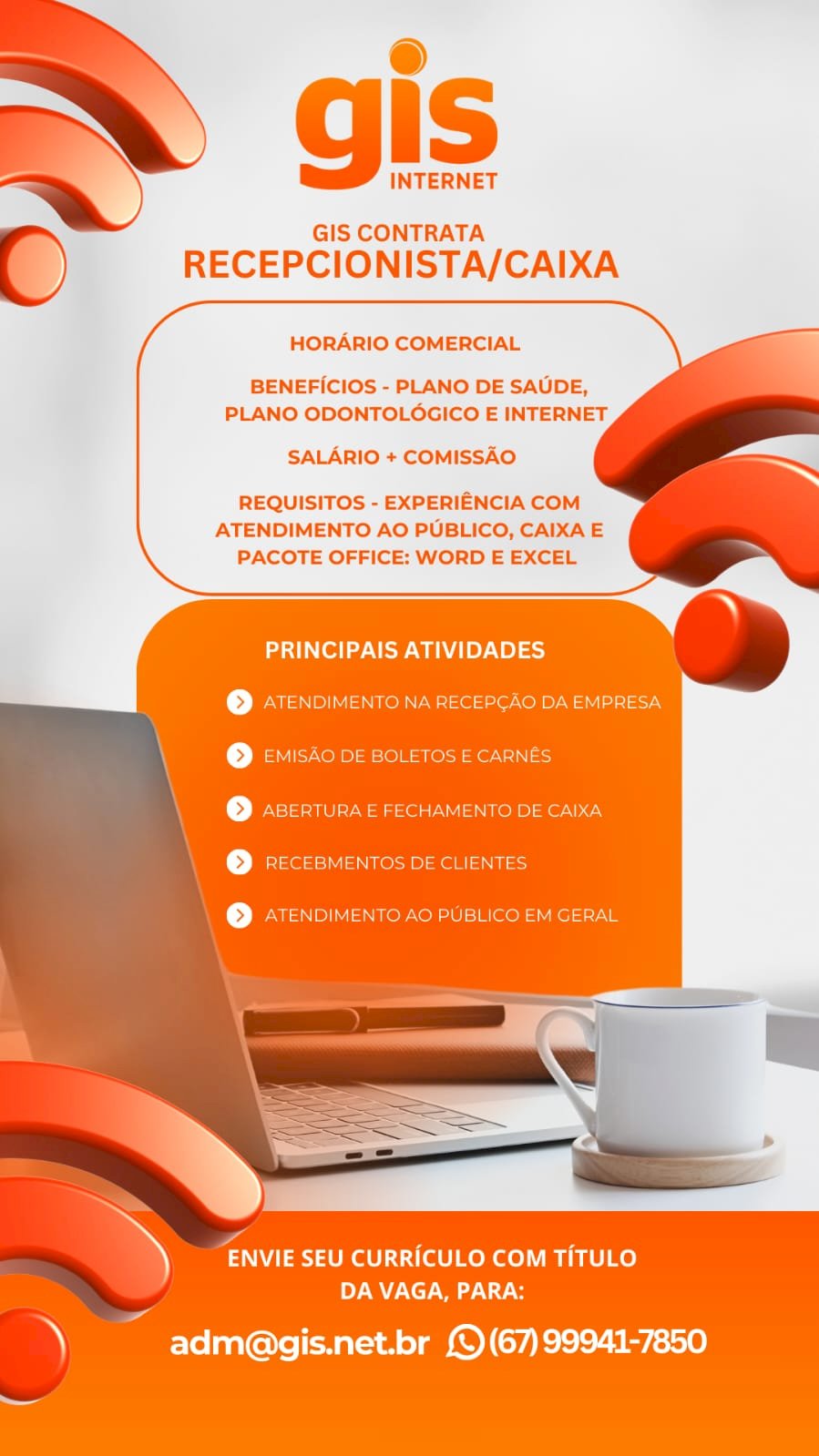 gis
INTERNET

GIS CONTRATA
RECEPCIONISTA/CAIXA

HORÁRIO COMERCIAL

BENEFÍCIOS - PLANO DE SAÚDE, PLANO ODONTOLÓGICO E INTERNET

SALÁRIO + COMISSÃO

REQUISITOS - EXPERIÊNCIA COM ATENDIMENTO AO PÚBLICO, CAIXA E PACOTE OFFICE: WORD E EXCEL

PRINCIPAIS ATIVIDADES

ATENDIMENTO NA RECEPÇÃO DA EMPRESA

EMISÃO DE BOLETOS E CARNÊS

ABERTURA E FECHAMENTO DE CAIXA

RECEBMENTOS DE CLIENTES

ATENDIMENTO AO PÚBLICO EM GERAL

ENVIE SEU CURRÍCULO COM TÍTULO DA VAGA, PARA:

adm@gis.net.br (67) 99941-7850